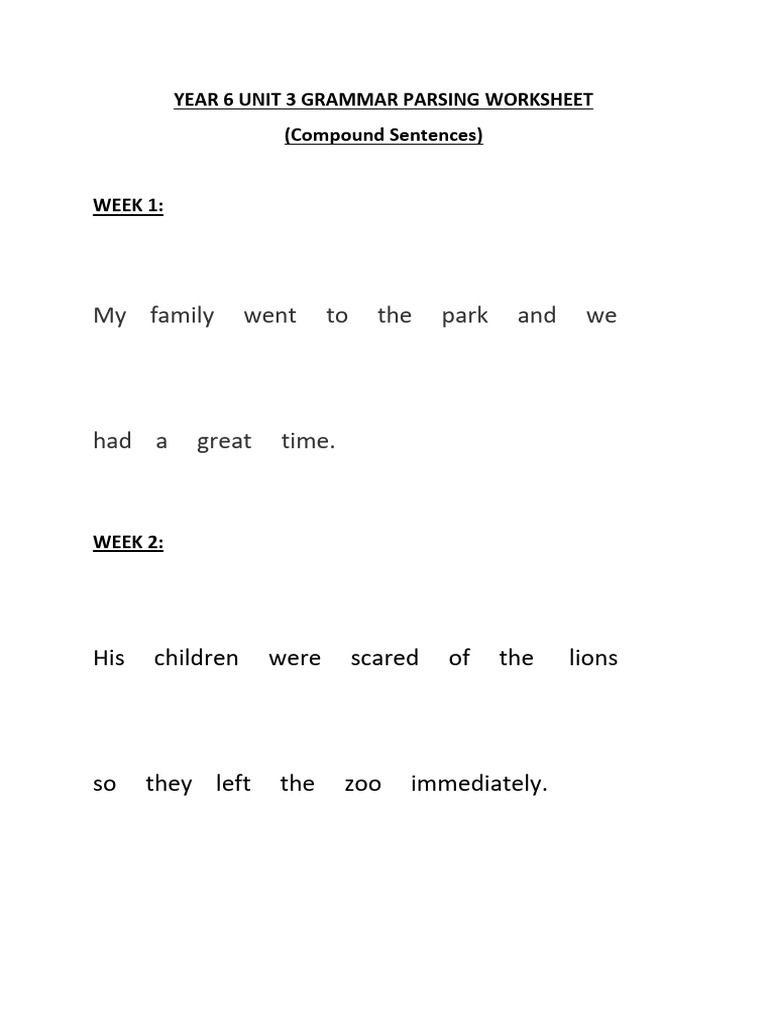 YEAR 6 UNIT 3 GRAMMAR PARSING WORKSHEET

(Compound Sentences)

WEEK 1:

My family went to the park and we

had a great time.

WEEK 2:

His children were scared of the lions

so they left the zoo immediately.